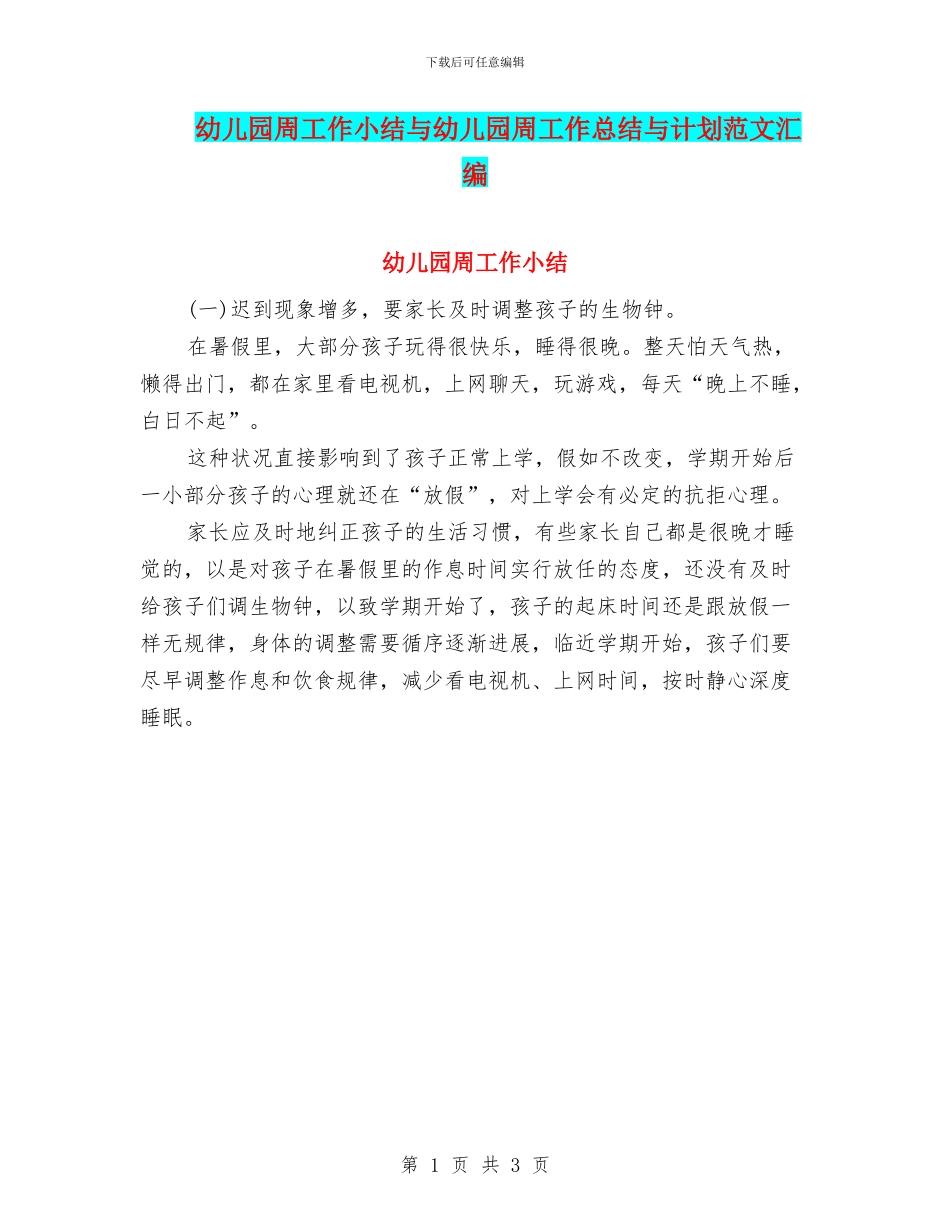 下载后可任意编辑

幼儿园周工作小结与幼儿园周工作总结与计划范文汇编

幼儿园周工作小结

(一)迟到现象增多，要家长及时调整孩子的生物钟。

在暑假里，大部分孩子玩得很快乐，睡得很晚。整天怕天气热，懒得出门，都在家里看电视机，上网聊天，玩游戏，每天“晚上不睡，白日不起”。

这种状况直接影响到了孩子正常上学，假如不改变，学期开始后一小部分孩子的心理就还在“放假”，对上学会有必定的抗拒心理。

家长应及时地纠正孩子的生活习惯，有些家长自己都是很晚才睡觉的，以是对孩子在暑假里的作息时间实行放任的态度，还没有及时给孩子们调生物钟，以致学期开始了，孩子的起床时间还是跟放假一样无规律，身体的调整需要循序逐渐进展，临近学期开始，孩子们要尽早调整作息和饮食规律，减少看电视机、上网时间，按时静心深度睡眠。

第 1 页 共 3 页